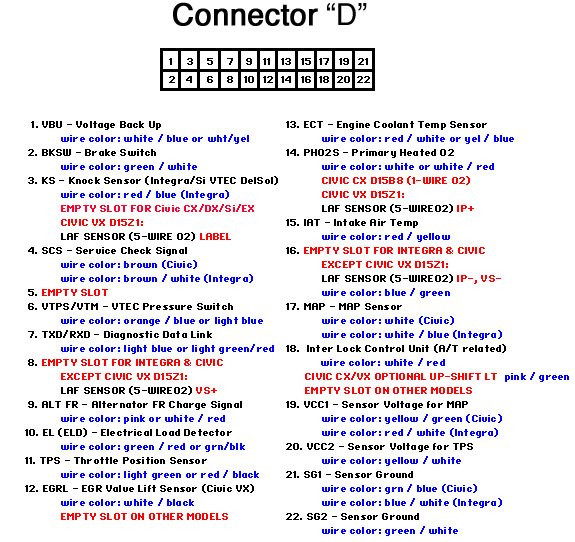 Connector “D”

| 1 | 3 | 5 | 7 | 9 | 11 | 13 | 15 | 17 | 19 | 21 |
|---|---|---|---|---|---|---|---|---|---|---|
| 2 | 4 | 6 | 8 | 10 | 12 | 14 | 16 | 18 | 20 | 22 |

1. VBU - Voltage Back Up
wire color: white / blue or wht/yel
2. BKSW - Brake Switch
wire color: green / white
3. KS - Knock Sensor (Integra/Si VTEC DelSol)
wire color: red / blue (Integra)
EMPTY SLOT FOR Civic CX/DX/Si/EX
CIVIC VX D15Z1:
LAF SENSOR (5-WIRE O2) LABEL
4. SCS - Service Check Signal
wire color: brown (Civic)
wire color: brown / white (Integra)
5. EMPTY SLOT
6. VTPS/VTM - VTEC Pressure Switch
wire color: orange / blue or light blue
7. TXD/RXD - Diagnostic Data Link
wire color: light blue or light green/red
8. EMPTY SLOT FOR INTEGRA & CIVIC
EXCEPT CIVIC VX D15Z1:
LAF SENSOR (5-WIREO2) VS+
9. ALT FR - Alternator FR Charge Signal
wire color: pink or white / red
10. EL (ELD) - Electrical Load Detector
wire color: green / red or grn/blk
11. TPS - Throttle Position Sensor
wire color: light green or red / black
12. EGRL - EGR Valve Lift Sensor (Civic VX)
wire color: white / black
EMPTY SLOT ON OTHER MODELS

13. ECT - Engine Coolant Temp Sensor
wire color: red / white or yel / blue
14. PHO2S - Primary Heated O2
wire color: white or white / red
CIVIC CX D15B8 (1-WIRE O2)
CIVIC VX D15Z1:
LAF SENSOR (5-WIREO2) IP+
15. IAT - Intake Air Temp
wire color: red / yellow
16. EMPTY SLOT FOR INTEGRA & CIVIC
EXCEPT CIVIC VX D15Z1:
LAF SENSOR (5-WIREO2) IP-, VS-
wire color: blue / green
17. MAP - MAP Sensor
wire color: white (Civic)
wire color: white / blue (Integra)
18. Inter Lock Control Unit (A/T related)
wire color: white / red
CIVIC CX/VX OPTIONAL UP-SHIFT LT pink / green
EMPTY SLOT ON OTHER MODELS
19. VCC1 - Sensor Voltage for MAP
wire color: yellow / green (Civic)
wire color: red / white (Integra)
20. VCC2 - Sensor Voltage for TPS
wire color: yellow / white
21. SG1 - Sensor Ground
wire color: grn / blue (Civic)
wire color: blue / white (Integra)
22. SG2 - Sensor Ground
wire color: green / white